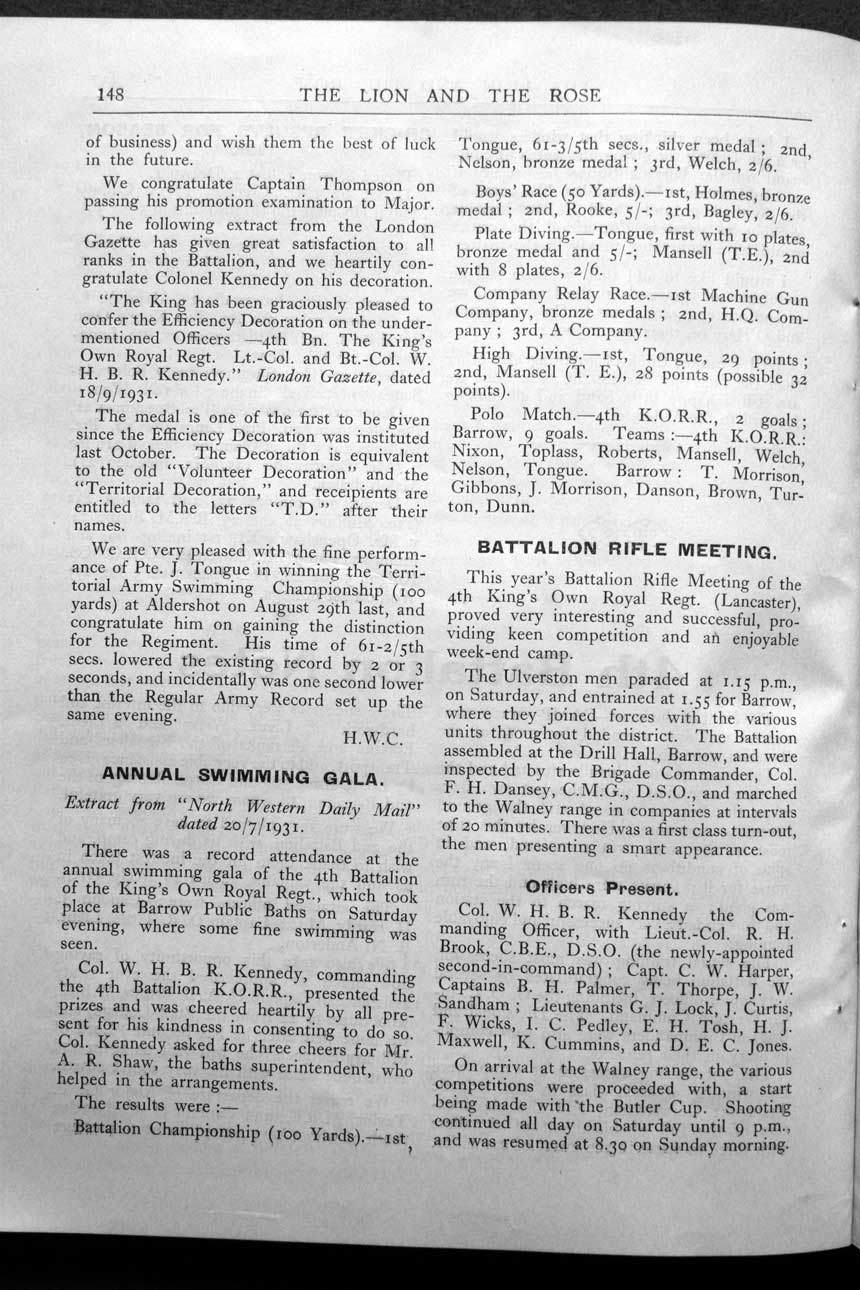 148 THE LION AND THE ROSE

of business) and wish them the best of luck in the future.

We congratulate Captain Thompson on passing his promotion examination to Major.

The following extract from the London Gazette has given great satisfaction to all ranks in the Battalion, and we heartily congratulate Colonel Kennedy on his decoration.

"The King has been graciously pleased to confer the Efficiency Decoration on the undermentioned Officers —4th Bn. The King's Own Royal Regt. Lt.-Col. and Bt.-Col. W. H. B. R. Kennedy." London Gazette, dated 18/9/1931.

The medal is one of the first to be given since the Efficiency Decoration was instituted last October. The Decoration is equivalent to the old "Volunteer Decoration" and the "Territorial Decoration," and receipients are entitled to the letters "T.D." after their names.

We are very pleased with the fine performance of Pte. J. Tongue in winning the Territorial Army Swimming Championship (100 yards) at Aldershot on August 29th last, and congratulate him on gaining the distinction for the Regiment. His time of 61-2/5th secs. lowered the existing record by 2 or 3 seconds, and incidentally was one second lower than the Regular Army Record set up the same evening.

H.W.C.

ANNUAL SWIMMING GALA.

Extract from "North Western Daily Mail" dated 20/7/1931.

There was a record attendance at the annual swimming gala of the 4th Battalion of the King's Own Royal Regt., which took place at Barrow Public Baths on Saturday evening, where some fine swimming was seen.

Col. W. H. B. R. Kennedy, commanding the 4th Battalion K.O.R.R., presented the prizes and was cheered heartily by all present for his kindness in consenting to do so. Col. Kennedy asked for three cheers for Mr. A. R. Shaw, the baths superintendent, who helped in the arrangements.

The results were :—

Battalion Championship (100 Yards).—1st, Tongue, 61-3/5th secs., silver medal ; 2nd, Nelson, bronze medal ; 3rd, Welch, 2/6.

Boys' Race (50 Yards).—1st, Holmes, bronze medal ; 2nd, Rooke, 5/-; 3rd, Bagley, 2/6.

Plate Diving.—Tongue, first with 10 plates, bronze medal and 5/-; Mansell (T.E.), 2nd with 8 plates, 2/6.

Company Relay Race.—1st Machine Gun Company, bronze medals ; 2nd, H.Q. Company ; 3rd, A Company.

High Diving.—1st, Tongue, 29 points ; 2nd, Mansell (T. E.), 28 points (possible 32 points).

Polo Match.—4th K.O.R.R., 2 goals ; Barrow, 9 goals. Teams :—4th K.O.R.R.: Nixon, Toplass, Roberts, Mansell, Welch, Nelson, Tongue. Barrow : T. Morrison, Gibbons, J. Morrison, Danson, Brown, Turton, Dunn.

BATTALION RIFLE MEETING.

This year's Battalion Rifle Meeting of the 4th King's Own Royal Regt. (Lancaster), proved very interesting and successful, providing keen competition and an enjoyable week-end camp.

The Ulverston men paraded at 1.15 p.m., on Saturday, and entrained at 1.55 for Barrow, where they joined forces with the various units throughout the district. The Battalion assembled at the Drill Hall, Barrow, and were inspected by the Brigade Commander, Col. F. H. Dansey, C.M.G., D.S.O., and marched to the Walney range in companies at intervals of 20 minutes. There was a first class turn-out, the men presenting a smart appearance.

Officers Present.

Col. W. H. B. R. Kennedy the Commanding Officer, with Lieut.-Col. R. H. Brook, C.B.E., D.S.O. (the newly-appointed second-in-command) ; Capt. C. W. Harper, Captains B. H. Palmer, T. Thorpe, J. W. Sandham ; Lieutenants G. J. Lock, J. Curtis, F. Wicks, I. C. Pedley, E. H. Tosh, H. J. Maxwell, K. Cummins, and D. E. C. Jones.

On arrival at the Walney range, the various competitions were proceeded with, a start being made with the Butler Cup. Shooting continued all day on Saturday until 9 p.m., and was resumed at 8.30 on Sunday morning.